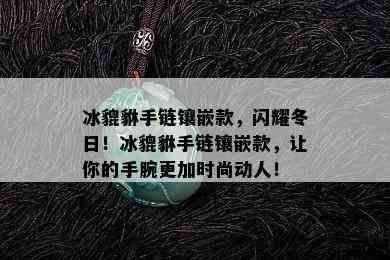 冰貔貅手链镶嵌款，闪耀冬日！冰貔貅手链镶嵌款，让你的手腕更加时尚动人！